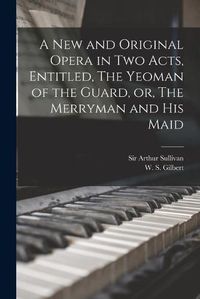 A New and Original Opera in Two Acts, Entitled, The Yeoman of the Guard, or, The Merryman and His Maid

Sir Arthur Sullivan
W. S. Gilbert